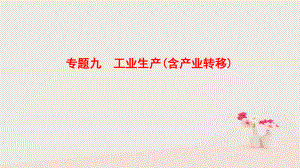 专题九　工业生产(含产业转移)